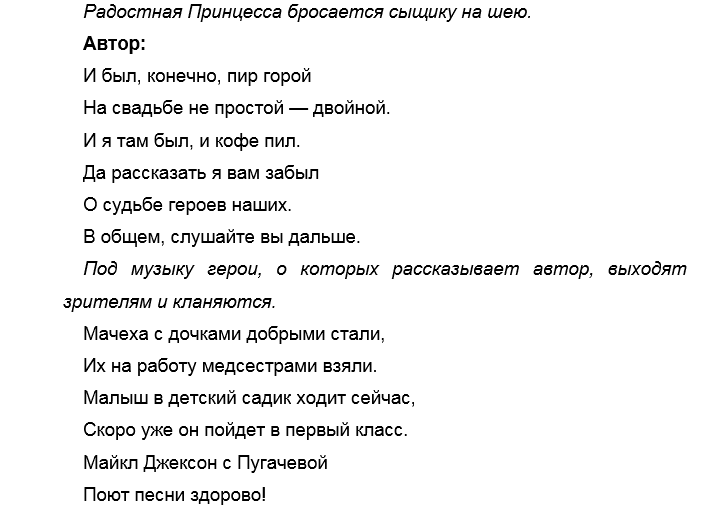 Радостная Принцесса бросается сыщику на шею.

Автор:

И был, конечно, пир горой
На свадьбе не простой — двойной.
И я там был, и кофе пил.
Да рассказать я вам забыл
О судьбе героев наших.
В общем, слушайте вы дальше.

Под музыку герои, о которых рассказывает автор, выходят зрителям и кланяются.

Мачеха с дочками добрыми стали,
Их на работу медсестрами взяли.
Малыш в детский садик ходит сейчас,
Скоро уже он пойдет в первый класс.
Майкл Джексон с Пугачевой
Поют песни здорово!